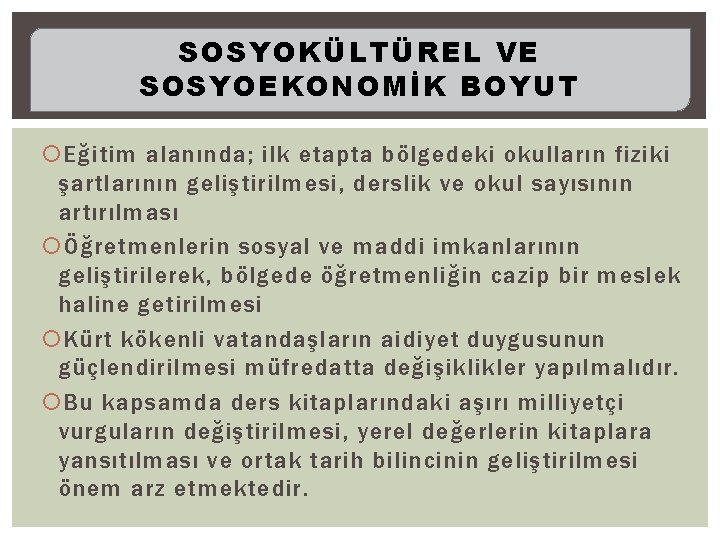 SOSYOKÜLTÜREL VE SOSYOEKONOMİK BOYUT

Eğitim alanında; ilk etapta bölgedeki okulların fiziki şartlarının geliştirilmesi, derslik ve okul sayısının artırılması

Öğretmenlerin sosyal ve maddi imkanlarının geliştirilerek, bölgede öğretmenliğin cazip bir meslek haline getirilmesi

Kürt kökenli vatandaşların aidiyet duygusunun güçlendirilmesi müfredatta değişiklikler yapılmalıdır.

Bu kapsamda ders kitaplarındaki aşırı milliyetçi vurguların değiştirilmesi, yerel değerlerin kitaplara yansıtılması ve ortak tarih bilincinin geliştirilmesi önem arz etmektedir.